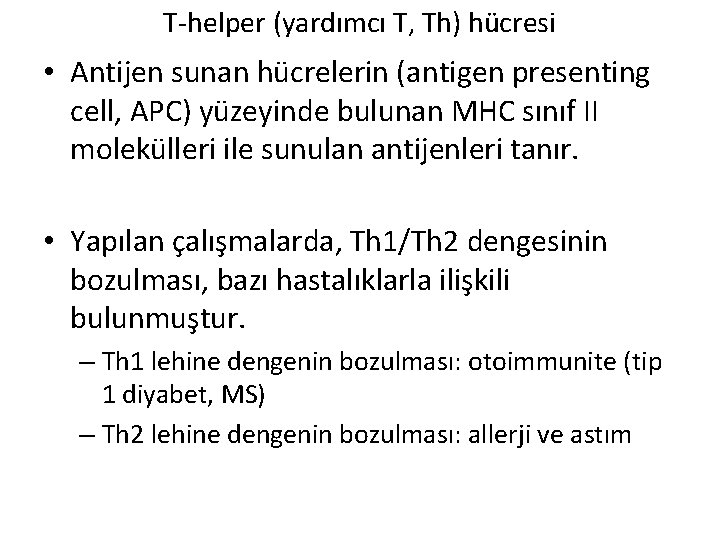 T-helper (yardımcı T, Th) hücresi

• Antijen sunan hücrelerin (antigen presenting cell, APC) yüzeyinde bulunan MHC sınıf II molekülleri ile sunulan antijenleri tanır.

• Yapılan çalışmalarda, Th1/Th2 dengesinin bozulması, bazı hastalıklarla ilişkili bulunmuştur.
– Th1 lehine dengenin bozulması: otoimmunite (tip 1 diyabet, MS)
– Th2 lehine dengenin bozulması: allerji ve astım